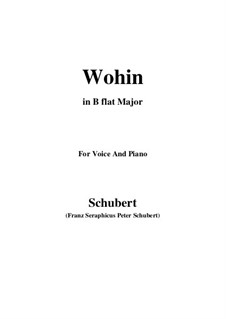 Wohin

in B flat Major

For Voice And Piano

Schubert

(Franz Seraphicus Peter Schubert)